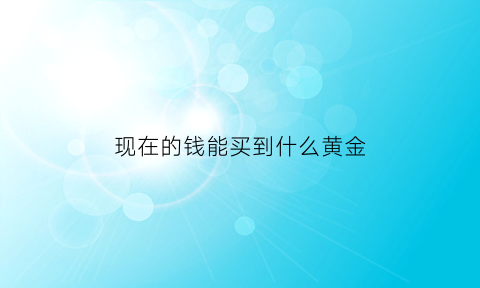 现在的钱能买到什么黄金